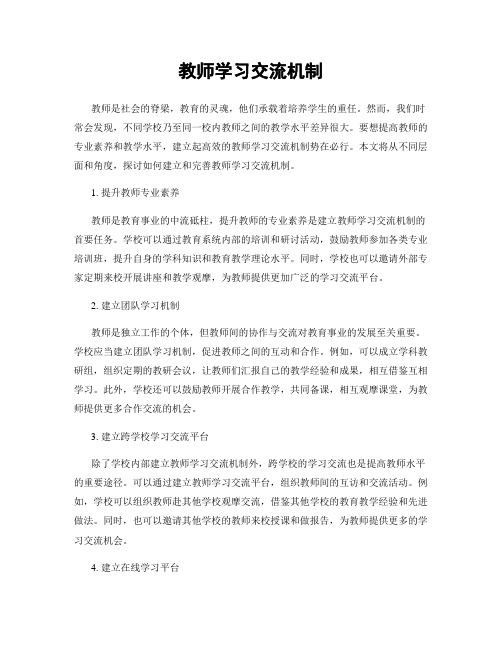 教师学习交流机制

教师是社会的脊梁，教育的灵魂，他们承载着培养学生的重任。然而，我们时常会发现，不同学校乃至同一校内教师之间的教学水平差异很大。要想提高教师的专业素养和教学水平，建立起高效的教师学习交流机制势在必行。本文将从不同层面和角度，探讨如何建立和完善教师学习交流机制。

1. 提升教师专业素养

教师是教育事业的中流砥柱，提升教师的专业素养是建立教师学习交流机制的首要任务。学校可以通过教育系统内部的培训和研讨活动，鼓励教师参加各类专业培训班，提升自身的学科知识和教育教学理论水平。同时，学校也可以邀请外部专家定期来校开展讲座和教学观摩，为教师提供更加广泛的学习交流平台。

2. 建立团队学习机制

教师是独立工作的个体，但教师间的协作与交流对教育事业的发展至关重要。学校应当建立团队学习机制，促进教师之间的互动和合作。例如，可以成立学科教研组，组织定期的教研会议，让教师们汇报自己的教学经验和成果，相互借鉴互相学习。此外，学校还可以鼓励教师开展合作教学，共同备课，相互观摩课堂，为教师提供更多合作交流的机会。

3. 建立跨学校学习交流平台

除了学校内部建立教师学习交流机制外，跨学校的学习交流也是提高教师水平的重要途径。可以通过建立教师学习交流平台，组织教师间的互访和交流活动。例如，学校可以组织教师赴其他学校观摩交流，借鉴其他学校的教育教学经验和先进做法。同时，也可以邀请其他学校的教师来校授课和做报告，为教师提供更多的学习交流机会。

4. 建立在线学习平台